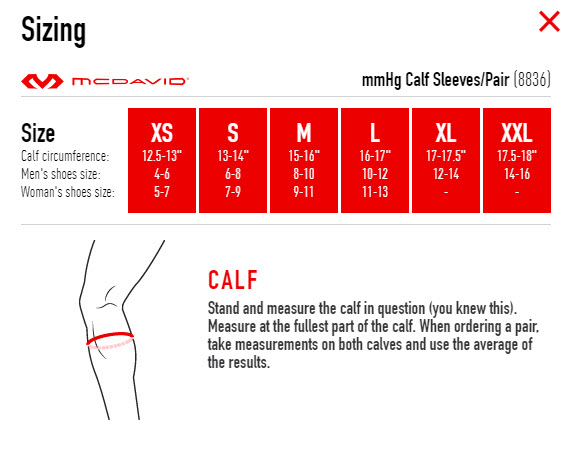 Sizing

MCDAVID

mmHg Calf Sleeves/Pair (8836)

| Size | XS | S | M | L | XL | XXL |
|---|---|---|---|---|---|---|
| Calf circumference: | 12.5-13" | 13-14" | 15-16" | 16-17" | 17-17.5" | 17.5-18" |
| Men's shoes size: | 4-6 | 6-8 | 8-10 | 10-12 | 12-14 | 14-16 |
| Woman's shoes size: | 5-7 | 7-9 | 9-11 | 11-13 | - | - |

CALF

Stand and measure the calf in question (you knew this). Measure at the fullest part of the calf. When ordering a pair. take measurements on both calves and use the average of the results.